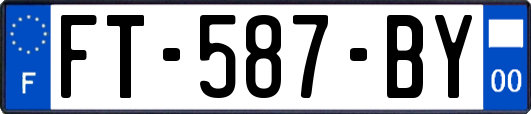 F

FT-587-BY

00